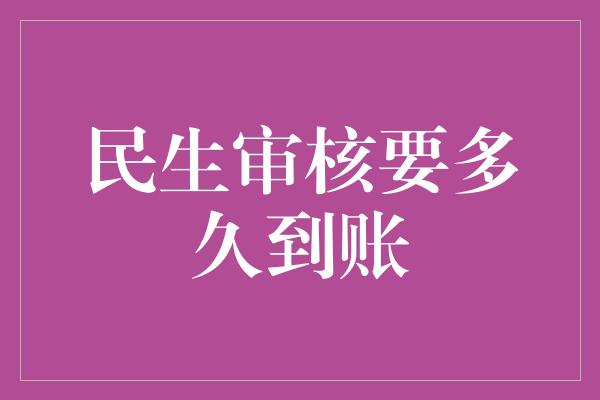 民生审核要多久到账